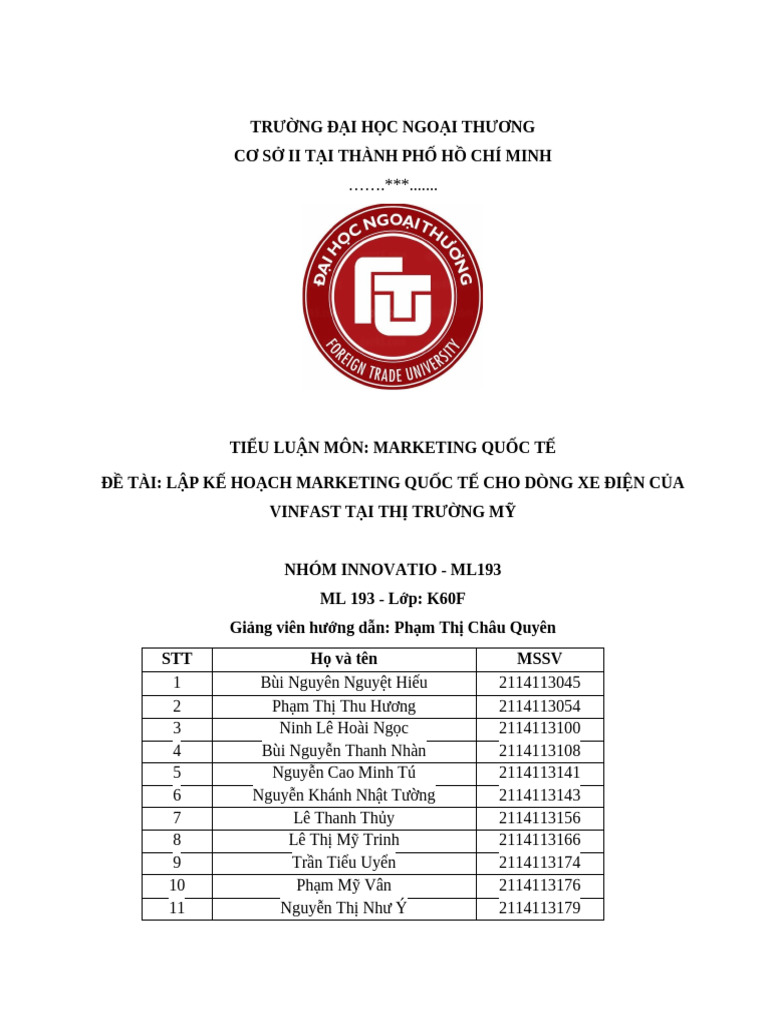 TRƯỜNG ĐẠI HỌC NGOẠI THƯƠNG
CƠ SỞ II TẠI THÀNH PHỐ HỒ CHÍ MINH
…….***.......

ĐẠI HỌC NGOẠI THƯƠNG
FTU
FOREIGN TRADE UNIVERSITY

TIỂU LUẬN MÔN: MARKETING QUỐC TẾ

ĐỀ TÀI: LẬP KẾ HOẠCH MARKETING QUỐC TẾ CHO DÒNG XE ĐIỆN CỦA VINFAST TẠI THỊ TRƯỜNG MỸ

NHÓM INNOVATIO - ML193

ML 193 - Lớp: K60F

Giảng viên hướng dẫn: Phạm Thị Châu Quyên

| STT | Họ và tên | MSSV |
|---|---|---|
| 1 | Bùi Nguyên Nguyệt Hiếu | 2114113045 |
| 2 | Phạm Thị Thu Hương | 2114113054 |
| 3 | Ninh Lê Hoài Ngọc | 2114113100 |
| 4 | Bùi Nguyễn Thanh Nhàn | 2114113108 |
| 5 | Nguyễn Cao Minh Tú | 2114113141 |
| 6 | Nguyễn Khánh Nhật Tường | 2114113143 |
| 7 | Lê Thanh Thủy | 2114113156 |
| 8 | Lê Thị Mỹ Trinh | 2114113166 |
| 9 | Trần Tiểu Uyển | 2114113174 |
| 10 | Phạm Mỹ Vân | 2114113176 |
| 11 | Nguyễn Thị Như Ý | 2114113179 |